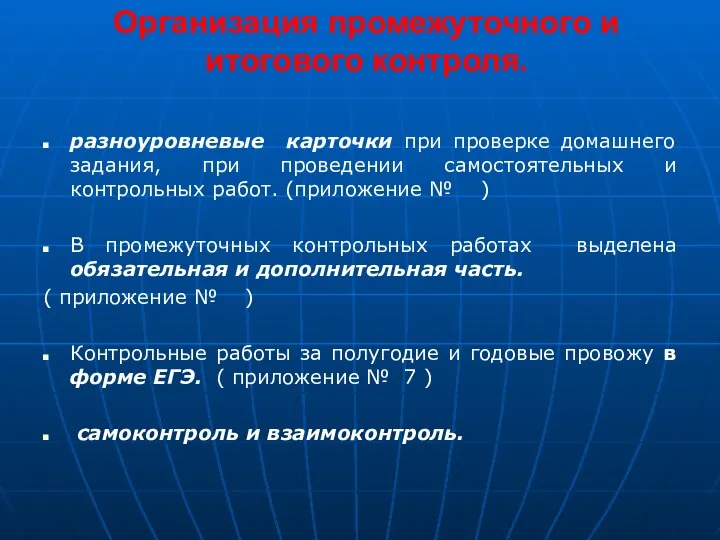 Организация промежуточного и итогового контроля.

разноуровневые карточки при проверке домашнего задания, при проведении самостоятельных и контрольных работ. (приложение № )

В промежуточных контрольных работах выделена обязательная и дополнительная часть.
( приложение № )

Контрольные работы за полугодие и годовые провожу в форме ЕГЭ. ( приложение № 7 )

самоконтроль и взаимоконтроль.